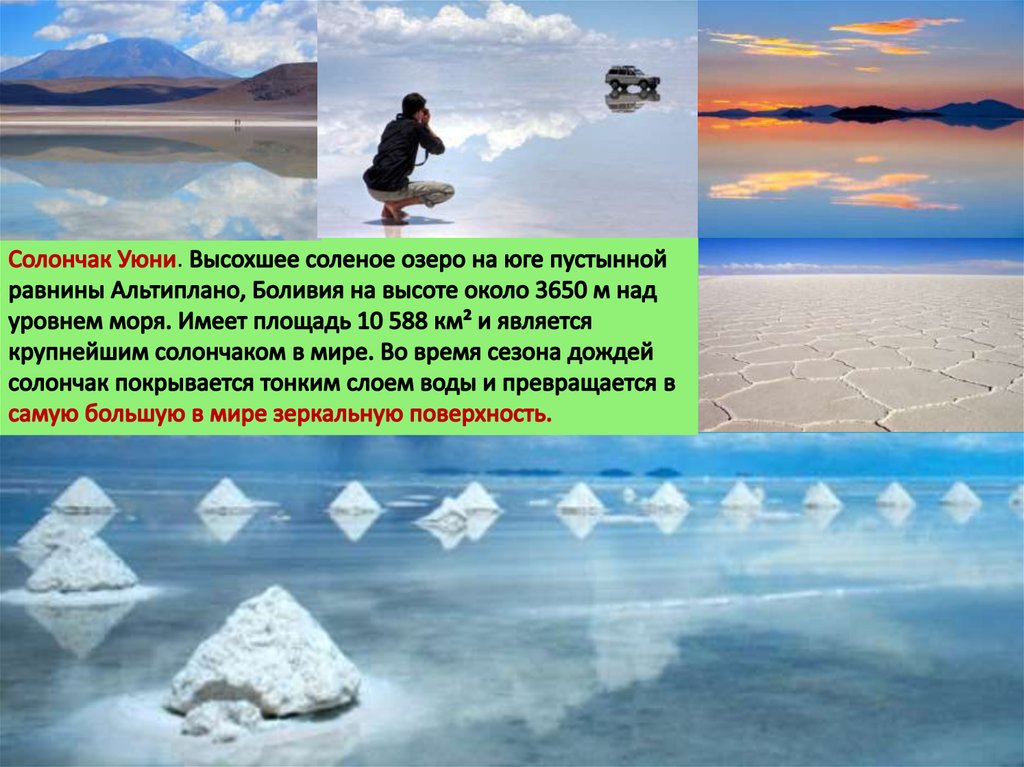 Солончак Уюни. Высохшее соленое озеро на юге пустынной равнины Альтиплано, Боливия на высоте около 3650 м над уровнем моря. Имеет площадь 10 588 км² и является крупнейшим солончаком в мире. Во время сезона дождей солончак покрывается тонким слоем воды и превращается в самую большую в мире зеркальную поверхность.